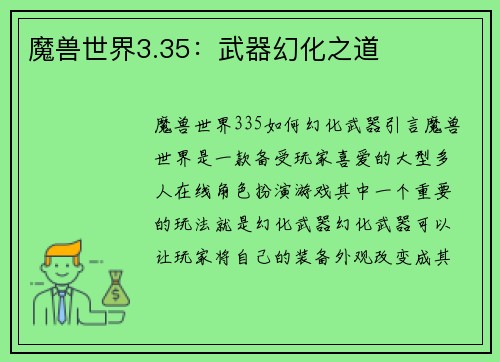 魔兽世界3.35：武器幻化之道

魔兽世界335如何幻化武器引言魔兽世界是一款备受玩家喜爱的大型多人在线角色扮演游戏其中一个重要的玩法就是幻化武器幻化武器可以让玩家将自己的装备外观改变成其

$